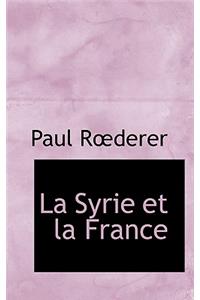 Paul Rœderer

La Syrie et la France